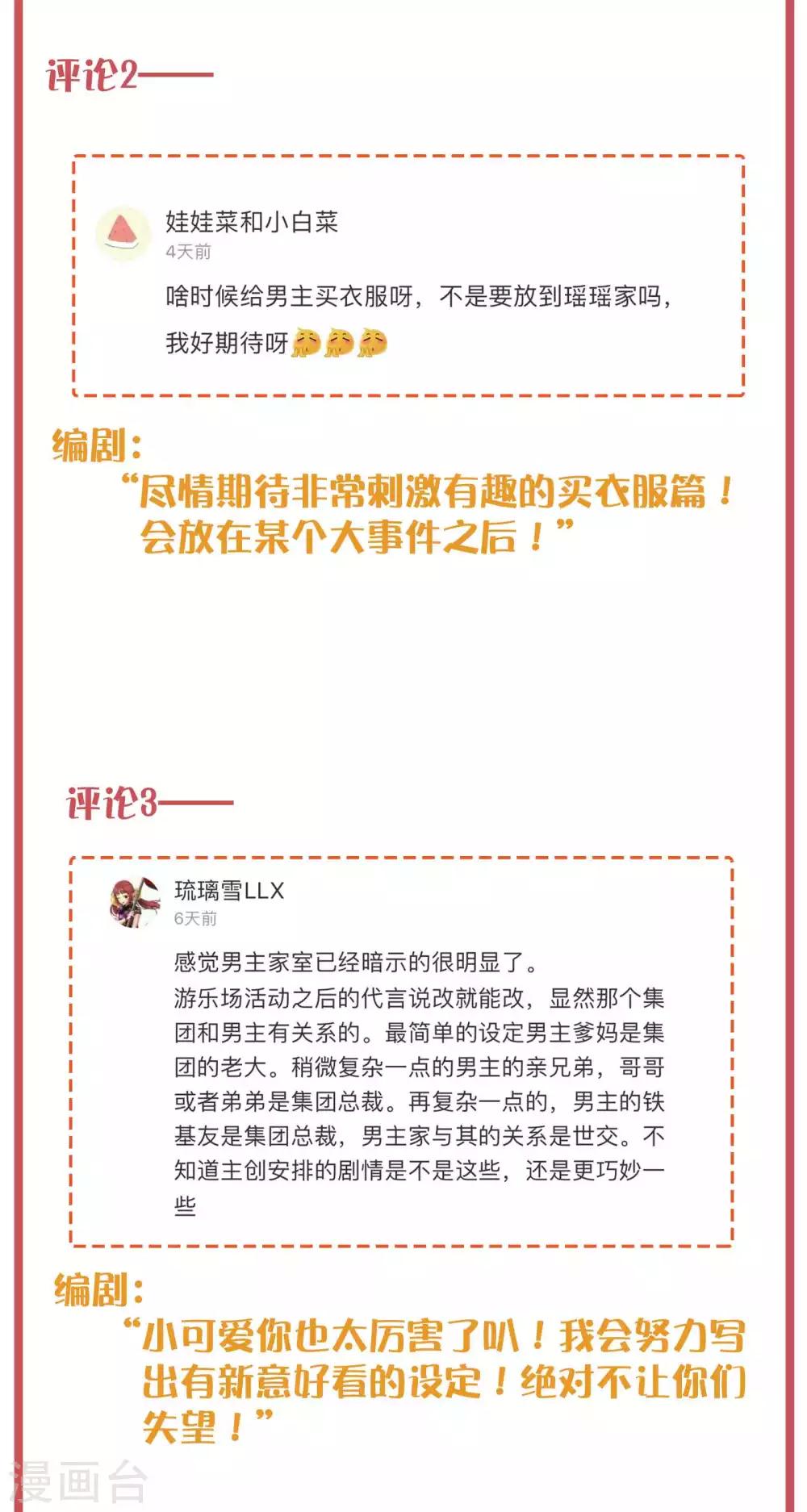 评论2——

娃娃菜和小白菜
4天前
啥时候给男主买衣服呀，不是要放到瑶瑶家吗，我好期待呀

编剧：
“尽情期待非常刺激有趣的买衣服篇！会放在某个大事件之后！”

评论3——

琉璃雪LLX
6天前
感觉男主家室已经暗示的很明显了。
游乐场活动之后的代言说改就能改，显然那个集团和男主有关系的。最简单的设定男主爹妈是集团的老大。稍微复杂一点的男主的亲兄弟，哥哥或者弟弟是集团总裁。再复杂一点的，男主的铁基友是集团总裁，男主家与其的关系是世交。不知道主创安排的剧情是不是这些，还是更巧妙一些

编剧：
“小可爱你也太厉害了叭！我会努力写出有新意好看的设定！绝对不让你们失望！”

漫画台